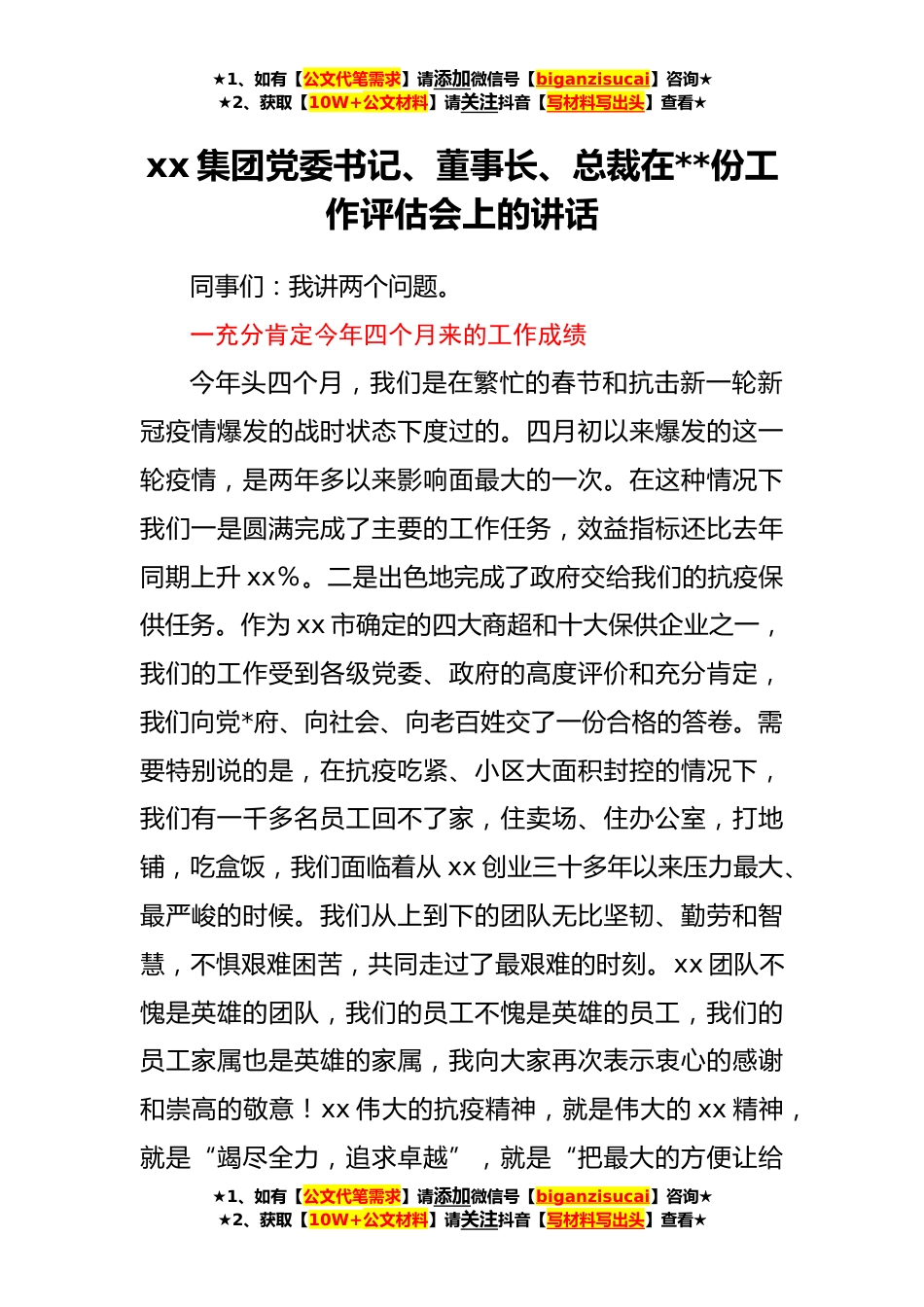 ★1、如有【公文代笔需求】请添加微信号【biganzisucai】咨询★
★2、获取【10W+公文材料】请关注抖音【写材料写出头】查看★

xx 集团党委书记、董事长、总裁在**份工作评估会上的讲话

同事们：我讲两个问题。

一充分肯定今年四个月来的工作成绩

今年头四个月，我们是在繁忙的春节和抗击新一轮新冠疫情爆发的战时状态下度过的。四月初以来爆发的这一轮疫情，是两年多以来影响面最大的一次。在这种情况下我们一是圆满完成了主要的工作任务，效益指标还比去年同期上升 xx%。二是出色地完成了政府交给我们的抗疫保供任务。作为 xx 市确定的四大商超和十大保供企业之一，我们的工作受到各级党委、政府的高度评价和充分肯定，我们向党*府、向社会、向老百姓交了一份合格的答卷。需要特别说的是，在抗疫吃紧、小区大面积封控的情况下，我们有一千多名员工回不了家，住卖场、住办公室，打地铺，吃盒饭，我们面临着从 xx 创业三十多年以来压力最大、最严峻的时候。我们从上到下的团队无比坚韧、勤劳和智慧，不惧艰难困苦，共同走过了最艰难的时刻。xx 团队不愧是英雄的团队，我们的员工不愧是英雄的员工，我们的员工家属也是英雄的家属，我向大家再次表示衷心的感谢和崇高的敬意！xx 伟大的抗疫精神，就是伟大的 xx 精神，就是“竭尽全力，追求卓越”，就是“把最大的方便让给

★1、如有【公文代笔需求】请添加微信号【biganzisucai】咨询★
★2、获取【10W+公文材料】请关注抖音【写材料写出头】查看★